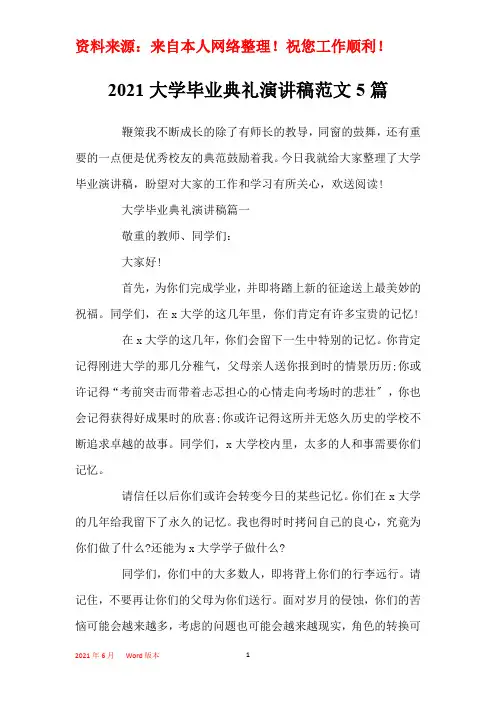 资料来源：来自本人网络整理！祝您工作顺利！

2021 大学毕业典礼演讲稿范文 5 篇

鞭策我不断成长的除了有师长的教导，同窗的鼓舞，还有重要的一点便是优秀校友的典范鼓励着我。今日我就给大家整理了大学毕业演讲稿，盼望对大家的工作和学习有所关心，欢送阅读！

大学毕业典礼演讲稿篇一

敬重的教师、同学们：

大家好！

首先，为你们完成学业，并即将踏上新的征途送上最美妙的祝福。同学们，在 x 大学的这几年里，你们肯定有许多宝贵的记忆！

在 x 大学的这几年，你们会留下一生中特别的记忆。你肯定记得刚进大学的那几分稚气，父母亲人送你报到时的情景历历；你或许记得“考前突击而带着忐忑担心的心情走向考场时的悲壮”，你也会记得获得好成果时的欣喜；你或许记得这所并无悠久历史的学校不断追求卓越的故事。同学们，x 大学校内里，太多的人和事需要你们记忆。

请信任以后你们或许会转变今日的某些记忆。你们在 x 大学的几年给我留下了永久的记忆。我也得时时拷问自己的良心，究竟为你们做了什么？还能为 x 大学学子做什么？

同学们，你们中的大多数人，即将背上你们的行李远行。请记住，不要再让你们的父母为你们送行。面对岁月的侵蚀，你们的苦恼可能会越来越多，考虑的问题也可能会越来越现实，角色的转换可

2021 年 6 月 Word 版本 1